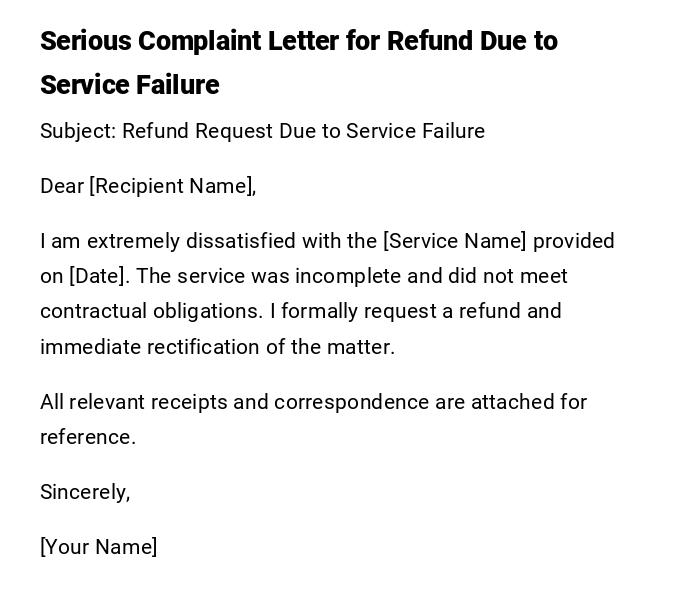 Serious Complaint Letter for Refund Due to Service Failure

Subject: Refund Request Due to Service Failure

Dear [Recipient Name],

I am extremely dissatisfied with the [Service Name] provided on [Date]. The service was incomplete and did not meet contractual obligations. I formally request a refund and immediate rectification of the matter.

All relevant receipts and correspondence are attached for reference.

Sincerely,

[Your Name]